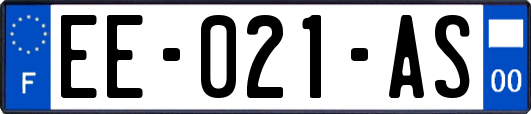 F
EE-021-AS
00